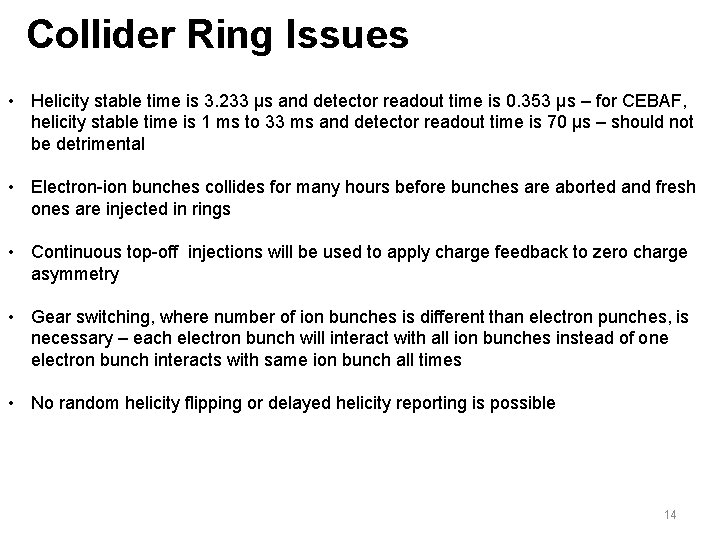 Collider Ring Issues

• Helicity stable time is 3.233 μs and detector readout time is 0.353 μs – for CEBAF, helicity stable time is 1 ms to 33 ms and detector readout time is 70 μs – should not be detrimental

• Electron-ion bunches collides for many hours before bunches are aborted and fresh ones are injected in rings

• Continuous top-off injections will be used to apply charge feedback to zero charge asymmetry

• Gear switching, where number of ion bunches is different than electron punches, is necessary – each electron bunch will interact with all ion bunches instead of one electron bunch interacts with same ion bunch all times

• No random helicity flipping or delayed helicity reporting is possible

14